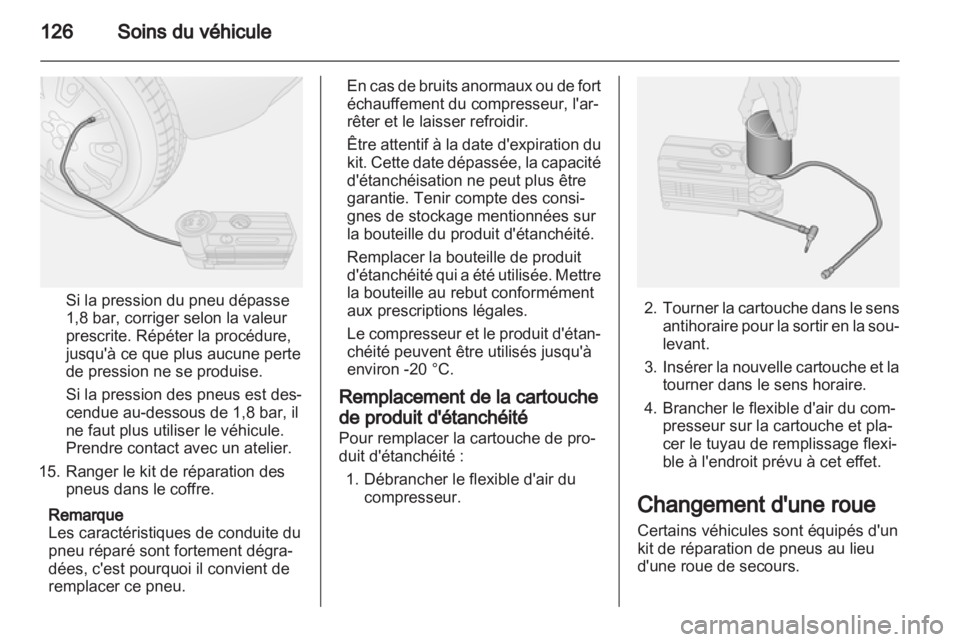 126 Soins du véhicule

Si la pression du pneu dépasse 1,8 bar, corriger selon la valeur prescrite. Répéter la procédure, jusqu'à ce que plus aucune perte de pression ne se produise.

Si la pression des pneus est descendue au-dessous de 1,8 bar, il ne faut plus utiliser le véhicule. Prendre contact avec un atelier.

15. Ranger le kit de réparation des pneus dans le coffre.

Remarque
Les caractéristiques de conduite du pneu réparé sont fortement dégradées, c'est pourquoi il convient de remplacer ce pneu.

En cas de bruits anormaux ou de fort échauffement du compresseur, l'arrêter et le laisser refroidir.

Être attentif à la date d'expiration du kit. Cette date dépassée, la capacité d'étanchéisation ne peut plus être garantie. Tenir compte des consignes de stockage mentionnées sur la bouteille du produit d'étanchéité.

Remplacer la bouteille de produit d'étanchéité qui a été utilisée. Mettre la bouteille au rebut conformément aux prescriptions légales.

Le compresseur et le produit d'étanchéité peuvent être utilisés jusqu'à environ -20 °C.

Remplacement de la cartouche de produit d'étanchéité
Pour remplacer la cartouche de produit d'étanchéité :

1. Débrancher le flexible d'air du compresseur.

2. Tourner la cartouche dans le sens antihoraire pour la sortir en la soulevant.

3. Insérer la nouvelle cartouche et la tourner dans le sens horaire.

4. Brancher le flexible d'air du compresseur sur la cartouche et placer le tuyau de remplissage flexible à l'endroit prévu à cet effet.

Changement d'une roue
Certains véhicules sont équipés d'un kit de réparation de pneus au lieu d'une roue de secours.

carmanualsonline.info